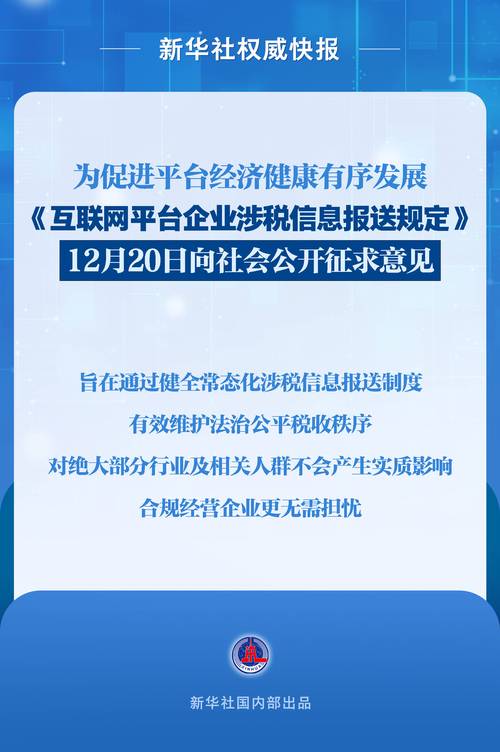 新华社权威快报

为促进平台经济健康有序发展
《互联网平台企业涉税信息报送规定》
12月20日向社会公开征求意见

旨在通过健全常态化涉税信息报送制度
有效维护法治公平税收秩序
对绝大部分行业及相关人群不会产生实质影响
合规经营企业更无需担忧

XINHUA

新华社国内部出品